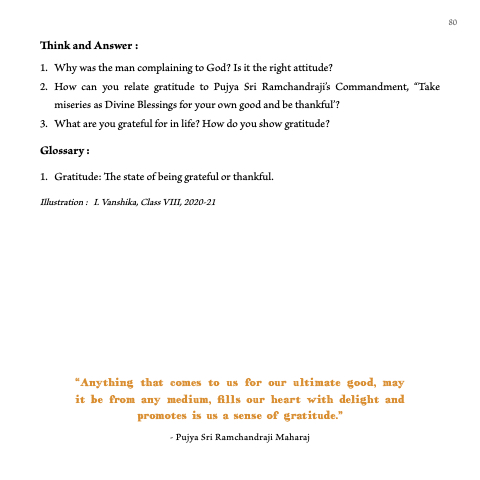 80

Think and Answer :

1. Why was the man complaining to God? Is it the right attitude?

2. How can you relate gratitude to Pujya Sri Ramchandraji's Commandment, "Take miseries as Divine Blessings for your own good and be thankful'?

3. What are you grateful for in life? How do you show gratitude?

Glossary :

1. Gratitude: The state of being grateful or thankful.

Illustration : I. Vanshika, Class VIII, 2020-21

"Anything that comes to us for our ultimate good, may it be from any medium, fills our heart with delight and promotes is us a sense of gratitude."

- Pujya Sri Ramchandraji Maharaj